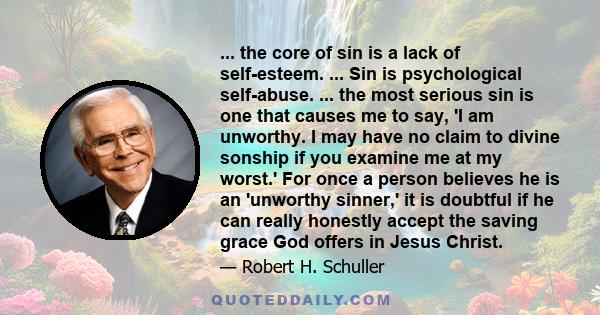 ... the core of sin is a lack of self-esteem. ... Sin is psychological self-abuse. ... the most serious sin is one that causes me to say, 'I am unworthy. I may have no claim to divine sonship if you examine me at my worst.' For once a person believes he is an 'unworthy sinner,' it is doubtful if he can really honestly accept the saving grace God offers in Jesus Christ.

— Robert H. Schuller

QUOTEDDAILY.COM